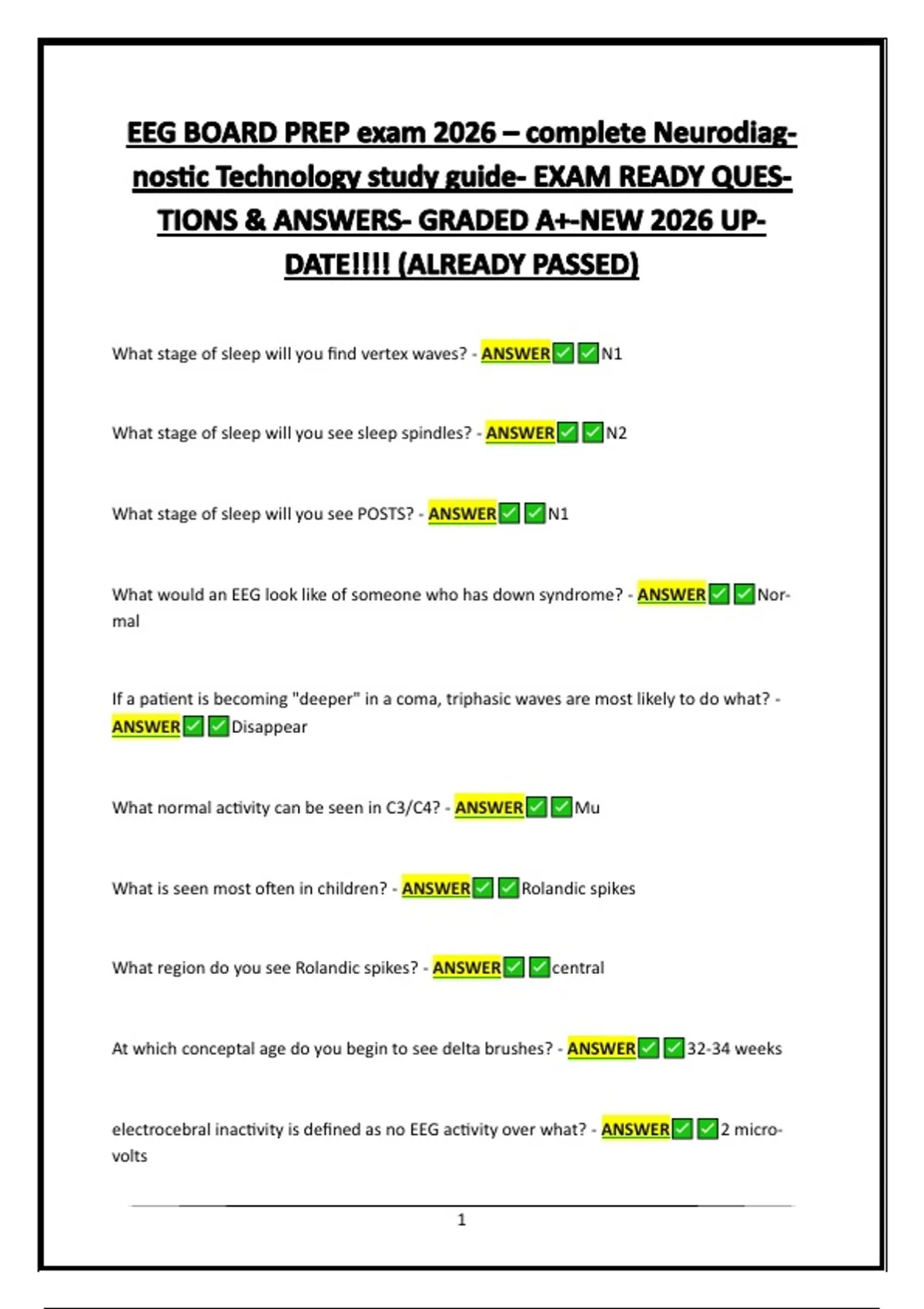 EEG BOARD PREP exam 2026 – complete Neurodiagnostic Technology study guide- EXAM READY QUESTIONS & ANSWERS- GRADED A+-NEW 2026 UPDATE!!!! (ALREADY PASSED)

What stage of sleep will you find vertex waves? - ANSWER✅✅N1

What stage of sleep will you see sleep spindles? - ANSWER✅✅N2

What stage of sleep will you see POSTS? - ANSWER✅✅N1

What would an EEG look like of someone who has down syndrome? - ANSWER✅✅Normal

If a patient is becoming "deeper" in a coma, triphasic waves are most likely to do what? - ANSWER✅✅Disappear

What normal activity can be seen in C3/C4? - ANSWER✅✅Mu

What is seen most often in children? - ANSWER✅✅Rolandic spikes

What region do you see Rolandic spikes? - ANSWER✅✅central

At which conceptal age do you begin to see delta brushes? - ANSWER✅✅32-34 weeks

electrocebral inactivity is defined as no EEG activity over what? - ANSWER✅✅2 microvolts

1